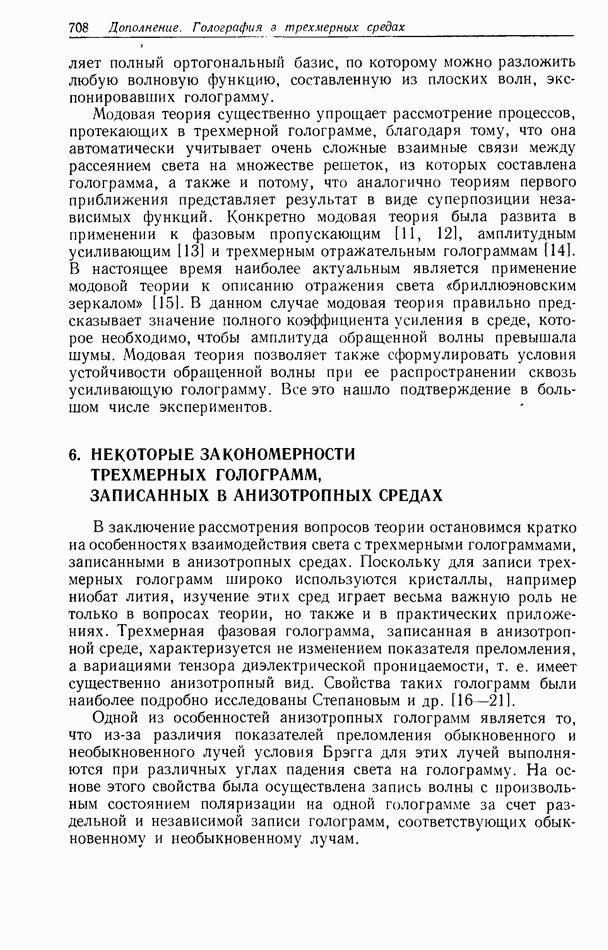 708 Дополнение. Голография в трехмерных средах

ляет полный ортогональный базис, по которому можно разложить любую волновую функцию, составленную из плоских волн, экспонировавших голограмму.

Модовая теория существенно упрощает рассмотрение процессов, протекающих в трехмерной голограмме, благодаря тому, что она автоматически учитывает очень сложные взаимные связи между рассеянием света на множестве решеток, из которых составлена голограмма, а также и потому, что аналогично теориям первого приближения представляет результат в виде суперпозиции независимых функций. Конкретно модовая теория была развита в применении к фазовым пропускающим [11, 12], амплитудным усиливающим [13] и трехмерным отражательным голограммам [14]. В настоящее время наиболее актуальным является применение модовой теории к описанию отражения света «бриллюэновским зеркалом» [15]. В данном случае модовая теория правильно предсказывает значение полного коэффициента усиления в среде, которое необходимо, чтобы амплитуда обращенной волны превышала шумы. Модовая теория позволяет также сформулировать условия устойчивости обращенной волны при ее распространении сквозь усиливающую голограмму. Все это нашло подтверждение в большом числе экспериментов.

6. НЕКОТОРЫЕ ЗАКОНОМЕРНОСТИ ТРЕХМЕРНЫХ ГОЛОГРАММ, ЗАПИСАННЫХ В АНИЗОТРОПНЫХ СРЕДАХ

В заключение рассмотрения вопросов теории остановимся кратко на особенностях взаимодействия света с трехмерными голограммами, записанными в анизотропных средах. Поскольку для записи трехмерных голограмм широко используются кристаллы, например ниобат лития, изучение этих сред играет весьма важную роль не только в вопросах теории, но также и в практических приложениях. Трехмерная фазовая голограмма, записанная в анизотропной среде, характеризуется не изменением показателя преломления, а вариациями тензора диэлектрической проницаемости, т. е. имеет существенно анизотропный вид. Свойства таких голограмм были наиболее подробно исследованы Степановым и др. [16—21].

Одной из особенностей анизотропных голограмм является то, что из-за различия показателей преломления обыкновенного и необыкновенного лучей условия Брэгга для этих лучей выполняются при различных углах падения света на голограмму. На основе этого свойства была осуществлена запись волны с произвольным состоянием поляризации на одной голограмме за счет раздельной и независимой записи голограмм, соответствующих обыкновенному и необыкновенному лучам.